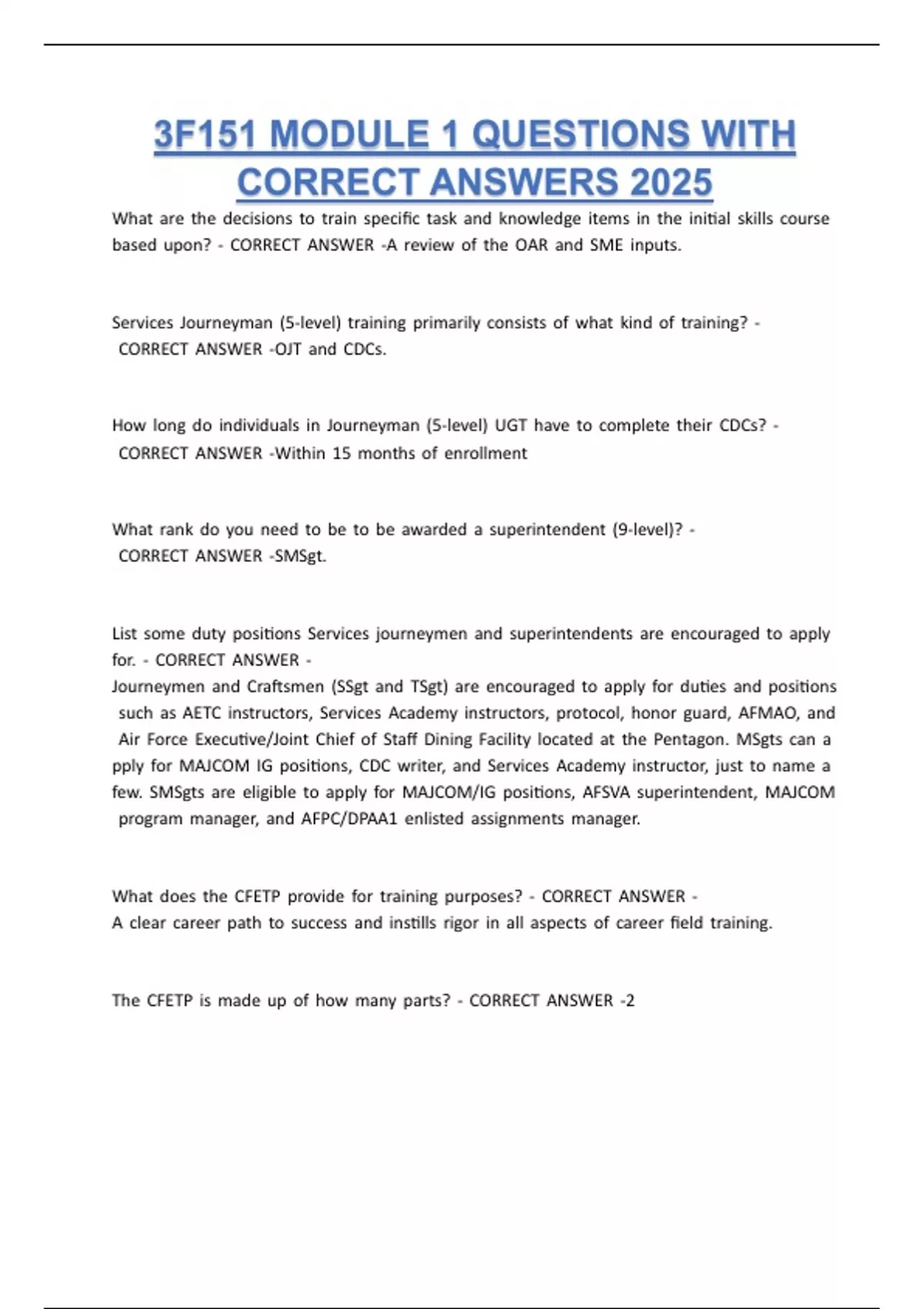 3F151 MODULE 1 QUESTIONS WITH CORRECT ANSWERS 2025

What are the decisions to train specific task and knowledge items in the initial skills course based upon? - CORRECT ANSWER -A review of the OAR and SME inputs.

Services Journeyman (5-level) training primarily consists of what kind of training? - CORRECT ANSWER -OJT and CDCs.

How long do individuals in Journeyman (5-level) UGT have to complete their CDCs? - CORRECT ANSWER -Within 15 months of enrollment

What rank do you need to be to be awarded a superintendent (9-level)? - CORRECT ANSWER -SMSgt.

List some duty positions Services journeymen and superintendents are encouraged to apply for. - CORRECT ANSWER -
Journeymen and Craftsmen (SSgt and TSgt) are encouraged to apply for duties and positions such as AETC instructors, Services Academy instructors, protocol, honor guard, AFMAO, and Air Force Executive/Joint Chief of Staff Dining Facility located at the Pentagon. MSgts can a pply for MAJCOM IG positions, CDC writer, and Services Academy instructor, just to name a few. SMSgts are eligible to apply for MAJCOM/IG positions, AFSVA superintendent, MAJCOM program manager, and AFPC/DPAA1 enlisted assignments manager.

What does the CFETP provide for training purposes? - CORRECT ANSWER -
A clear career path to success and instills rigor in all aspects of career field training.

The CFETP is made up of how many parts? - CORRECT ANSWER -2